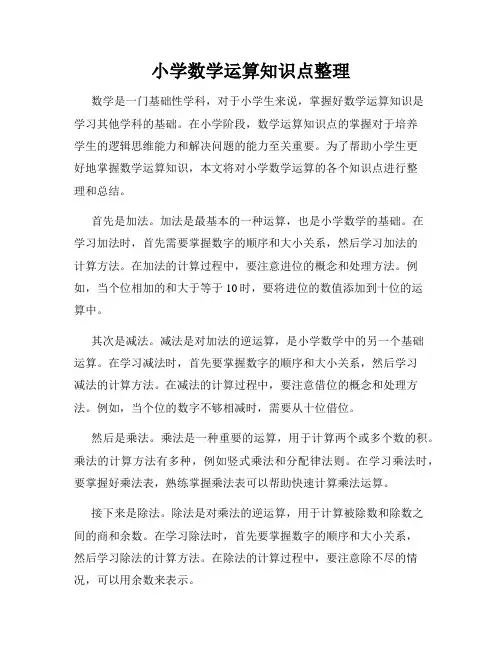 小学数学运算知识点整理

数学是一门基础性学科，对于小学生来说，掌握好数学运算知识是学习其他学科的基础。在小学阶段，数学运算知识点的掌握对于培养学生的逻辑思维能力和解决问题的能力至关重要。为了帮助小学生更好地掌握数学运算知识，本文将对小学数学运算的各个知识点进行整理和总结。

首先是加法。加法是最基本的一种运算，也是小学数学的基础。在学习加法时，首先需要掌握数字的顺序和大小关系，然后学习加法的计算方法。在加法的计算过程中，要注意进位的概念和处理方法。例如，当个位相加的和大于等于10时，要将进位的数值添加到十位的运算中。

其次是减法。减法是对加法的逆运算，是小学数学中的另一个基础运算。在学习减法时，首先要掌握数字的顺序和大小关系，然后学习减法的计算方法。在减法的计算过程中，要注意借位的概念和处理方法。例如，当个位的数字不够相减时，需要从十位借位。

然后是乘法。乘法是一种重要的运算，用于计算两个或多个数的积。乘法的计算方法有多种，例如竖式乘法和分配律法则。在学习乘法时，要掌握好乘法表，熟练掌握乘法表可以帮助快速计算乘法运算。

接下来是除法。除法是对乘法的逆运算，用于计算被除数和除数之间的商和余数。在学习除法时，首先要掌握数字的顺序和大小关系，然后学习除法的计算方法。在除法的计算过程中，要注意除不尽的情况，可以用余数来表示。